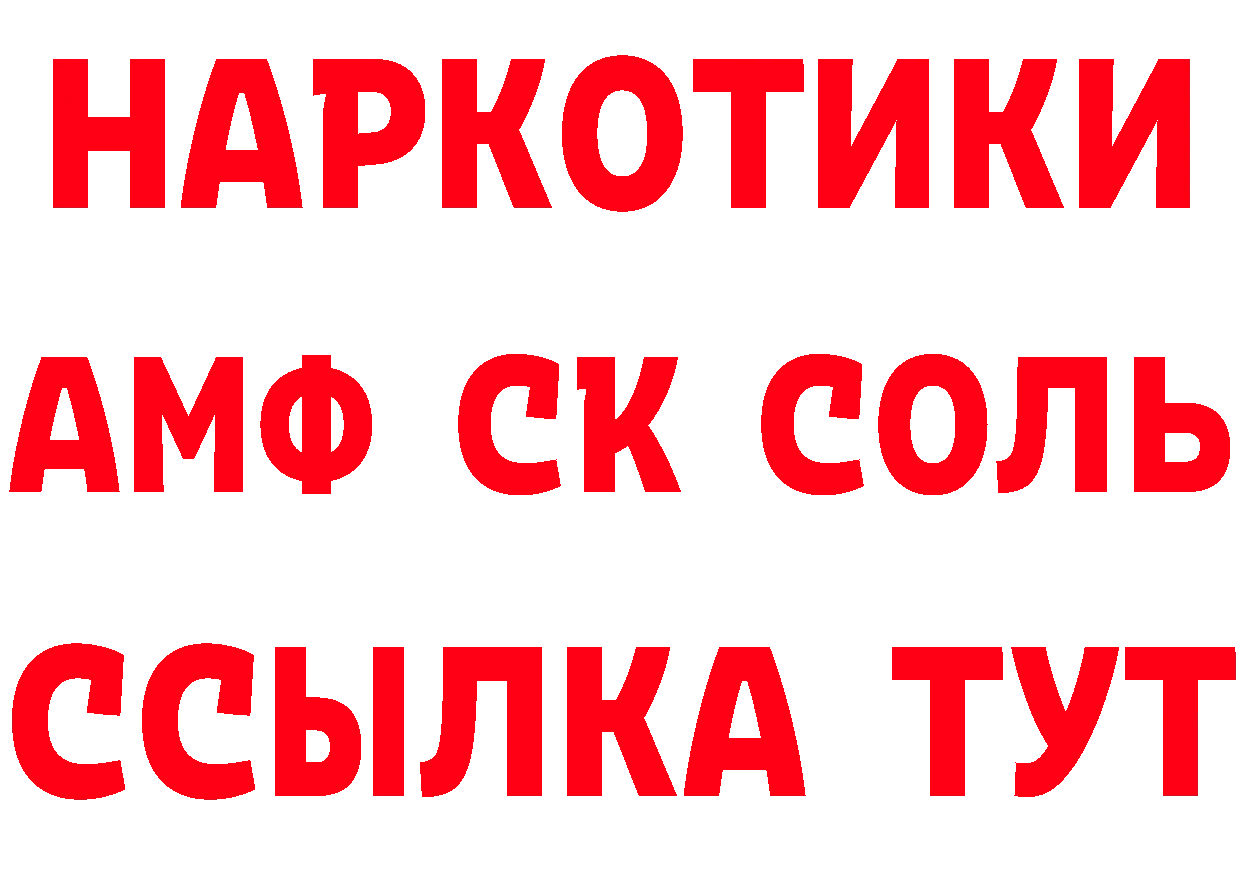 НАРКОТИКИ

АМФ СК СОЛЬ

ССЫЛКА ТУТ